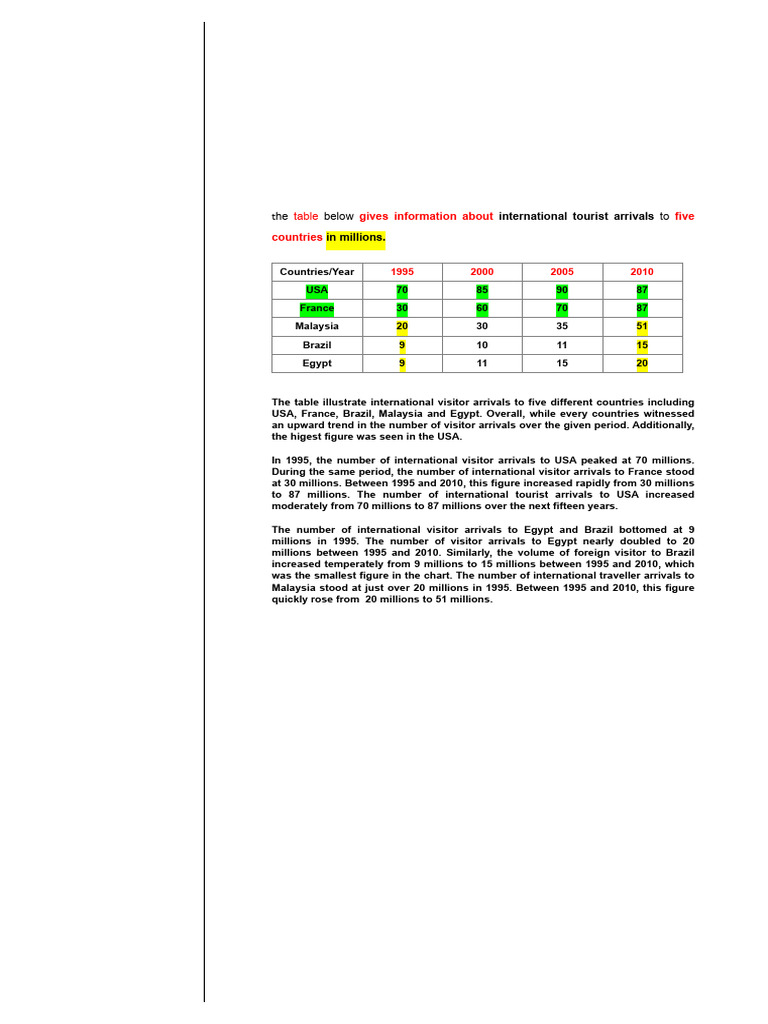 the table below gives information about international tourist arrivals to five countries in millions.

| Countries/Year | 1995 | 2000 | 2005 | 2010 |
|---|---|---|---|---|
| USA | 70 | 85 | 90 | 87 |
| France | 30 | 60 | 70 | 87 |
| Malaysia | 20 | 30 | 35 | 51 |
| Brazil | 9 | 10 | 11 | 15 |
| Egypt | 9 | 11 | 15 | 20 |

The table illustrate international visitor arrivals to five different countries including USA, France, Brazil, Malaysia and Egypt. Overall, while every countries witnessed an upward trend in the number of visitor arrivals over the given period. Additionally, the higest figure was seen in the USA.

In 1995, the number of international visitor arrivals to USA peaked at 70 millions. During the same period, the number of international visitor arrivals to France stood at 30 millions. Between 1995 and 2010, this figure increased rapidly from 30 millions to 87 millions. The number of international tourist arrivals to USA increased moderately from 70 millions to 87 millions over the next fifteen years.

The number of international visitor arrivals to Egypt and Brazil bottomed at 9 millions in 1995. The number of visitor arrivals to Egypt nearly doubled to 20 millions between 1995 and 2010. Similarly, the volume of foreign visitor to Brazil increased temperately from 9 millions to 15 millions between 1995 and 2010, which was the smallest figure in the chart. The number of international traveller arrivals to Malaysia stood at just over 20 millions in 1995. Between 1995 and 2010, this figure quickly rose from 20 millions to 51 millions.